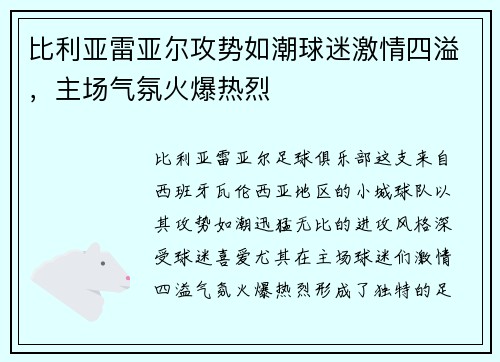 比利亚雷亚尔攻势如潮球迷激情四溢，主场气氛火爆热烈

比利亚雷亚尔足球俱乐部这支来自西班牙瓦伦西亚地区的小城球队以其攻势如潮迅猛无比的进攻风格深受球迷喜爱尤其在主场球迷们激情四溢气氛火爆热烈形成了独特的足